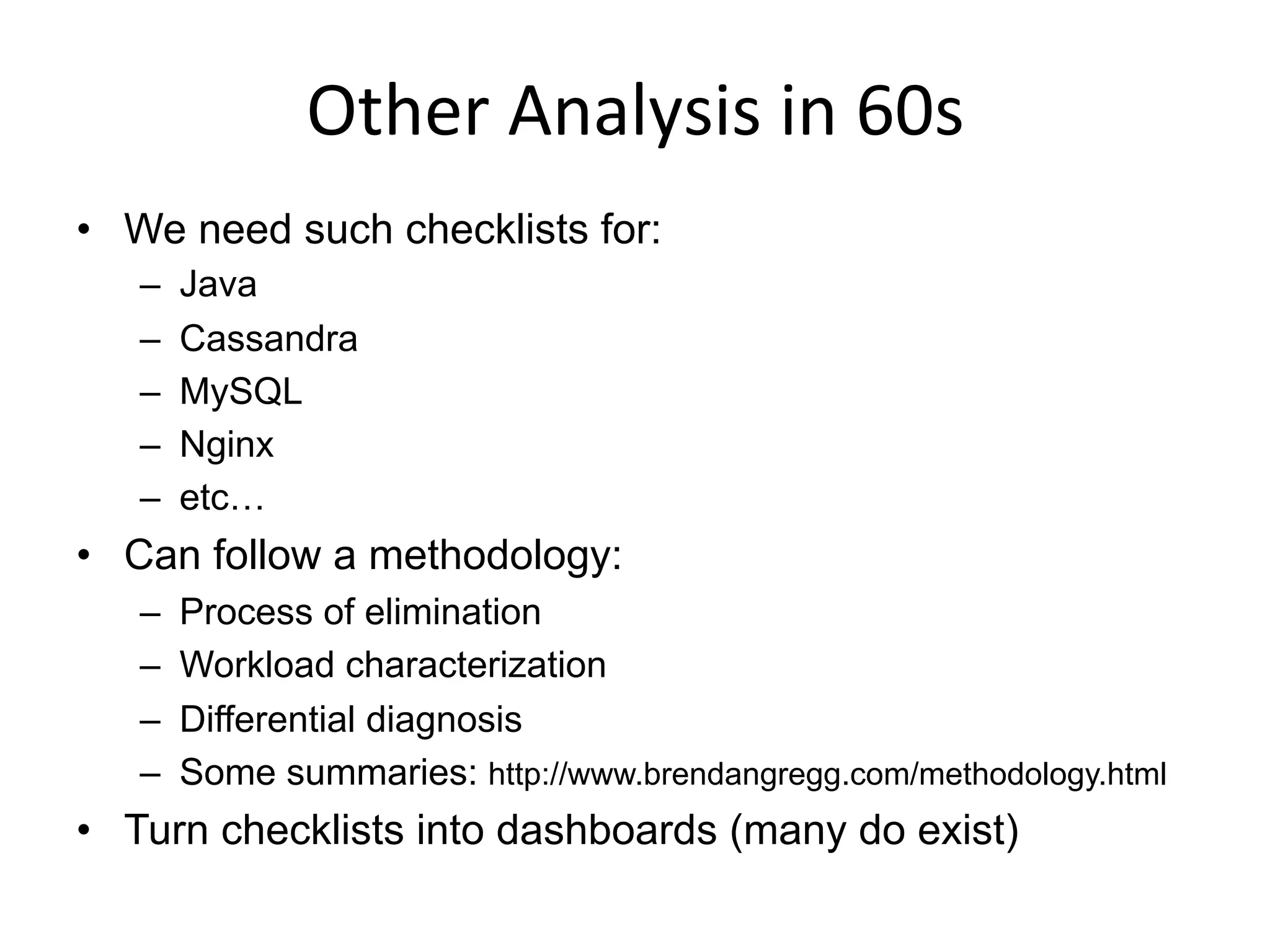 Other Analysis in 60s

• We need such checklists for:
  – Java
  – Cassandra
  – MySQL
  – Nginx
  – etc…
• Can follow a methodology:
  – Process of elimination
  – Workload characterization
  – Differential diagnosis
  – Some summaries: http://www.brendangregg.com/methodology.html
• Turn checklists into dashboards (many do exist)